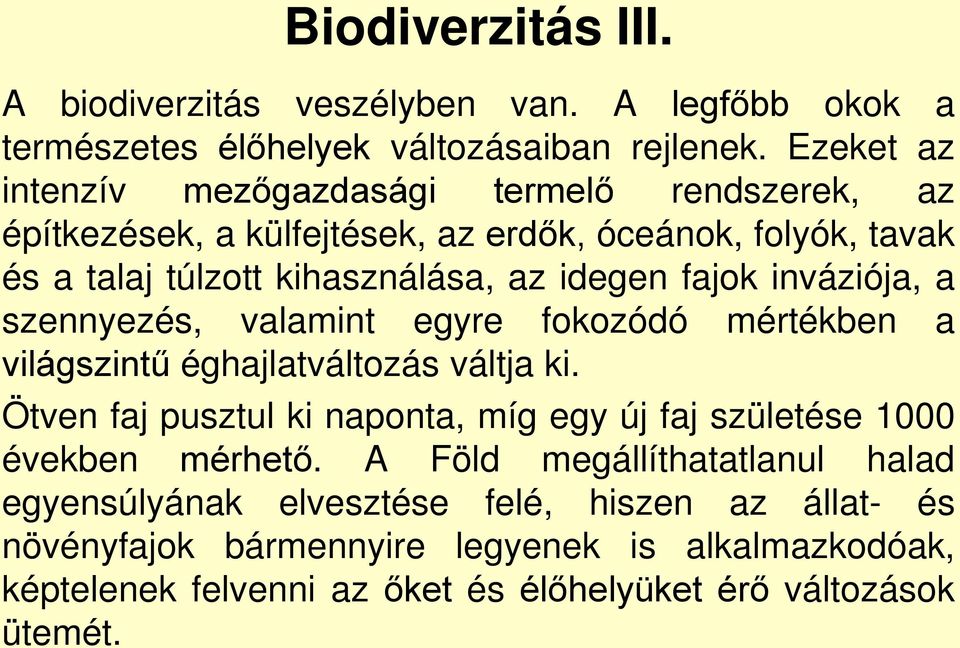 Biodiverzitás III.

A biodiverzitás veszélyben van. A legfőbb okok a természetes élőhelyek változásaiban rejlenek. Ezeket az intenzív mezőgazdasági termelő rendszerek, az építkezések, a külfejtések, az erdők, óceánok, folyók, tavak és a talaj túlzott kihasználása, az idegen fajok inváziója, a szennyezés, valamint egyre fokozódó mértékben a világszintű éghajlatváltozás váltja ki.

Ötven faj pusztul ki naponta, míg egy új faj születése 1000 években mérhető. A Föld megállíthatatlanul halad egyensúlyának elvesztése felé, hiszen az állat- és növényfajok bármennyire legyenek is alkalmazkodóak, képtelenek felvenni az őket és élőhelyüket érő változások ütemét.